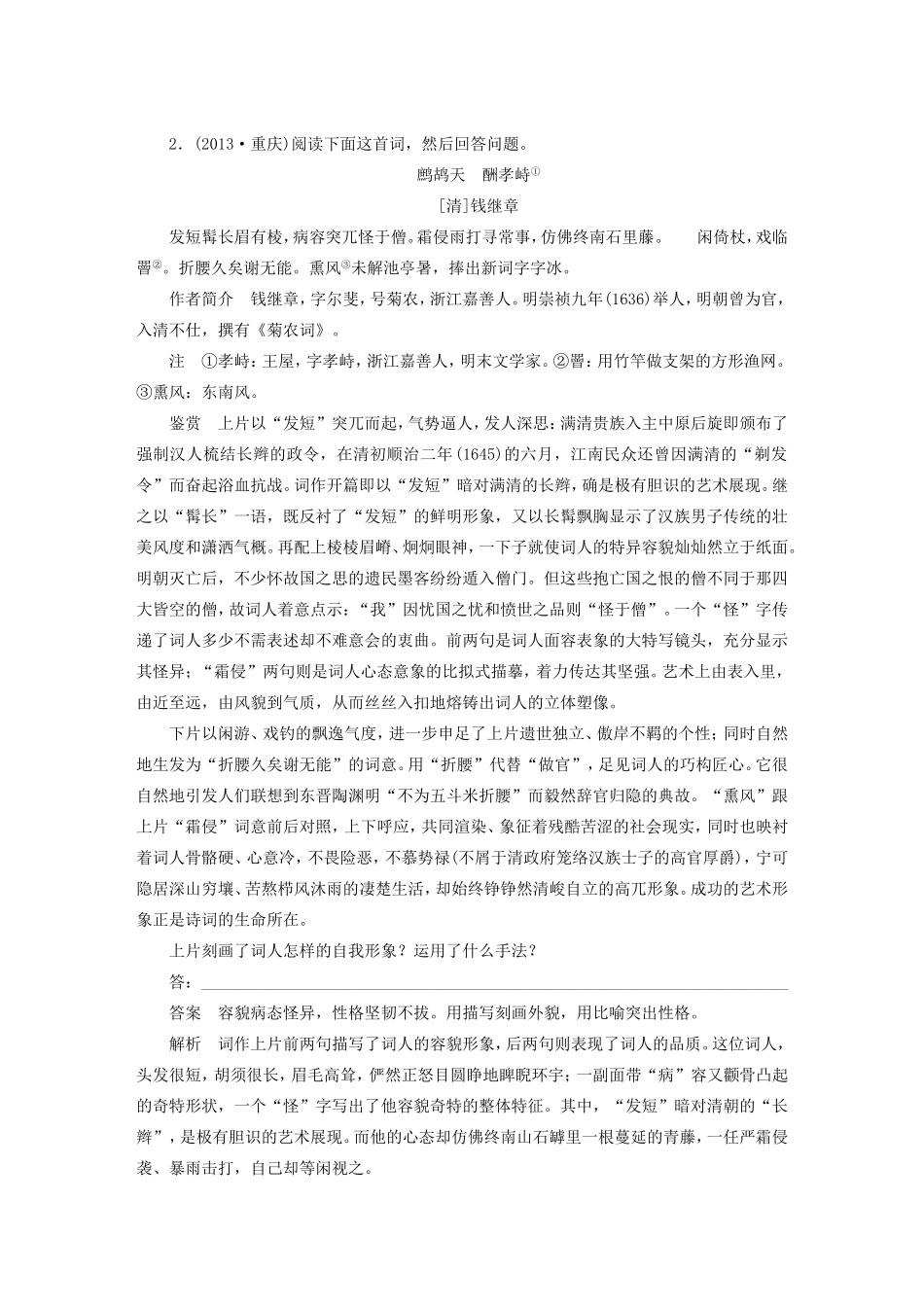 2．(2013·重庆)阅读下面这首词，然后回答问题。

鹧鸪天　酬孝峙①

[清]钱继章

发短髯长眉有棱，病容突兀怪于僧。霜侵雨打寻常事，仿佛终南石里藤。　闲倚杖，戏临罾②。折腰久矣谢无能。熏风③未解池亭暑，捧出新词字字冰。

作者简介　钱继章，字尔斐，号菊农，浙江嘉善人。明崇祯九年(1636)举人，明朝曾为官，入清不仕，撰有《菊农词》。

注　①孝峙：王屋，字孝峙，浙江嘉善人，明末文学家。②罾：用竹竿做支架的方形渔网。③熏风：东南风。

鉴赏　上片以“发短”突兀而起，气势逼人，发人深思：满清贵族入主中原后旋即颁布了强制汉人梳结长辫的政令，在清初顺治二年(1645)的六月，江南民众还曾因满清的“剃发令”而奋起浴血抗战。词作开篇即以“发短”暗对满清的长辫，确是极有胆识的艺术展现。继之以“髯长”一语，既反衬了“发短”的鲜明形象，又以长髯飘胸显示了汉族男子传统的壮美风度和潇洒气概。再配上棱棱眉嵴、炯炯眼神，一下子就使词人的特异容貌灿灿然立于纸面。明朝灭亡后，不少怀故国之思的遗民墨客纷纷遁入僧门。但这些抱亡国之恨的僧不同于那四大皆空的僧，故词人着意点示：“我”因忧国之忧和愤世之品则“怪于僧”。一个“怪”字传递了词人多少不需表述却不难意会的衷曲。前两句是词人面容表象的大特写镜头，充分显示其怪异；“霜侵”两句则是词人心态意象的比拟式描摹，着力传达其坚强。艺术上由表入里，由近至远，由风貌到气质，从而丝丝入扣地熔铸出词人的立体塑像。

下片以闲游、戏钓的飘逸气度，进一步申足了上片遗世独立、傲岸不羁的个性；同时自然地生发为“折腰久矣谢无能”的词意。用“折腰”代替“做官”，足见词人的巧构匠心。它很自然地引发人们联想到东晋陶渊明“不为五斗米折腰”而毅然辞官归隐的典故。“熏风”跟上片“霜侵”词意前后对照，上下呼应，共同渲染、象征着残酷苦涩的社会现实，同时也映衬着词人骨骼硬、心意冷，不畏险恶，不慕势禄(不屑于清政府笼络汉族士子的高官厚爵)，宁可隐居深山穷壤、苦熬栉风沐雨的凄楚生活，却始终铮铮然清峻自立的高兀形象。成功的艺术形象正是诗词的生命所在。

上片刻画了词人怎样的自我形象？运用了什么手法？

答：

答案　容貌病态怪异，性格坚韧不拔。用描写刻画外貌，用比喻突出性格。

解析　词作上片前两句描写了词人的容貌形象，后两句则表现了词人的品质。这位词人，头发很短，胡须很长，眉毛高耸，俨然正怒目圆睁地睥睨环宇；一副面带“病”容又颧骨凸起的奇特形状，一个“怪”字写出了他容貌奇特的整体特征。其中，“发短”暗对清朝的“长辫”，是极有胆识的艺术展现。而他的心态却仿佛终南山石罅里一根蔓延的青藤，一任严霜侵袭、暴雨击打，自己却等闲视之。